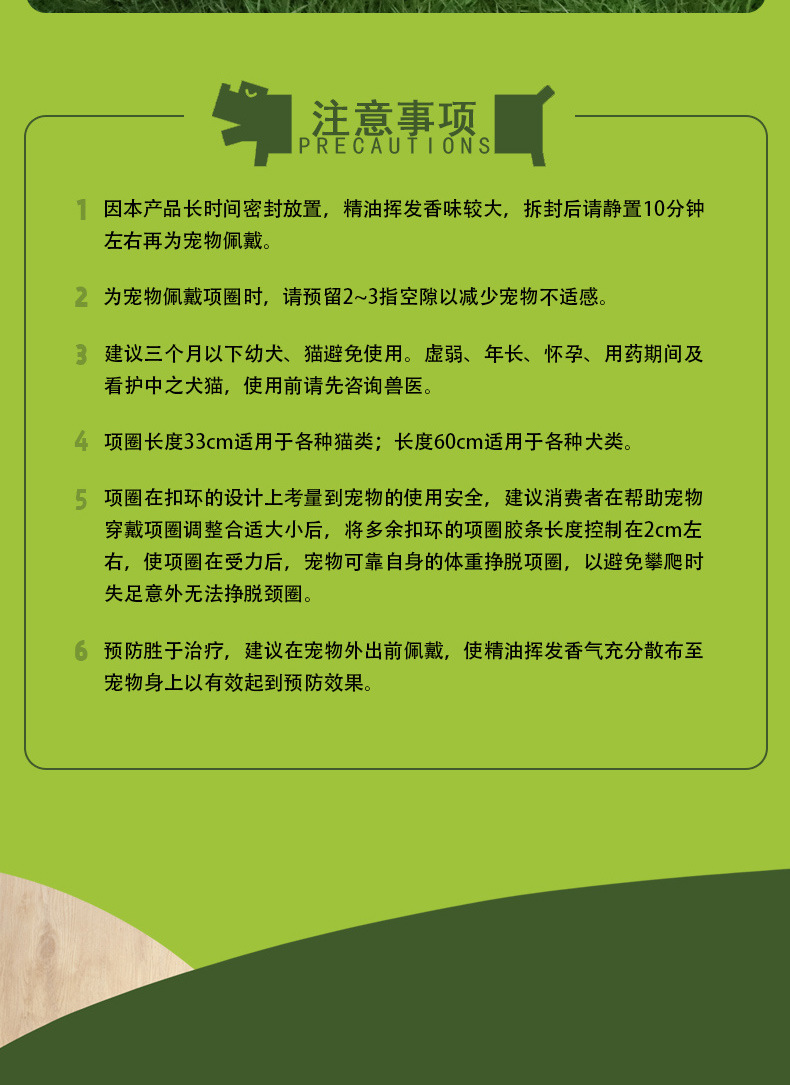 注意事项
PRECAUTIONS

1 因本产品长时间密封放置，精油挥发香味较大，拆封后请静置10分钟左右再为宠物佩戴。

2 为宠物佩戴项圈时，请预留2~3指空隙以减少宠物不适感。

3 建议三个月以下幼犬、猫避免使用。虚弱、年长、怀孕、用药期间及看护中之犬猫，使用前请先咨询兽医。

4 项圈长度33cm适用于各种猫类；长度60cm适用于各种犬类。

5 项圈在扣环的设计上考量到宠物的使用安全，建议消费者在帮助宠物穿戴项圈调整合适大小后，将多余扣环的项圈胶条长度控制在2cm左右，使项圈在受力后，宠物可靠自身的体重挣脱项圈，以避免攀爬时失足意外无法挣脱颈圈。

6 预防胜于治疗，建议在宠物外出前佩戴，使精油挥发香气充分散布至宠物身上以有效起到预防效果。